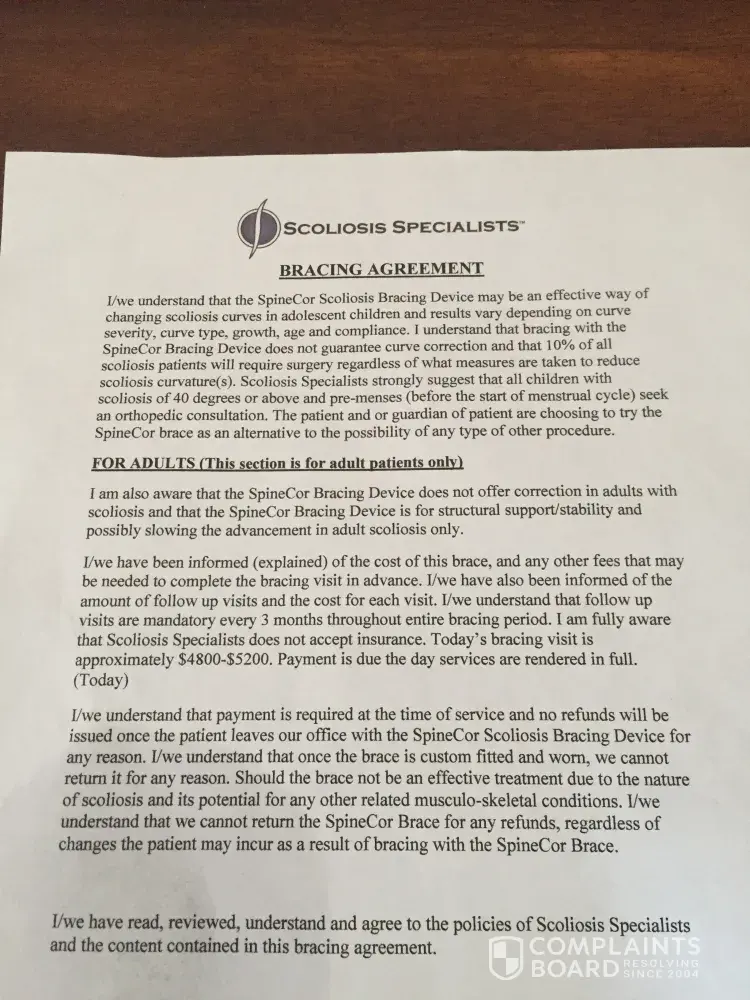 SCOLIOSIS SPECIALISTS™

BRACING AGREEMENT

I/we understand that the SpineCor Scoliosis Bracing Device may be an effective way of changing scoliosis curves in adolescent children and results vary depending on curve severity, curve type, growth, age and compliance. I understand that bracing with the SpineCor Bracing Device does not guarantee curve correction and that 10% of all scoliosis patients will require surgery regardless of what measures are taken to reduce scoliosis curvature(s). Scoliosis Specialists strongly suggest that all children with scoliosis of 40 degrees or above and pre-menses (before the start of menstrual cycle) seek an orthopedic consultation. The patient and or guardian of patient are choosing to try the SpineCor brace as an alternative to the possibility of any type of other procedure.

FOR ADULTS (This section is for adult patients only)

I am also aware that the SpineCor Bracing Device does not offer correction in adults with scoliosis and that the SpineCor Bracing Device is for structural support/stability and possibly slowing the advancement in adult scoliosis only.

I/we have been informed (explained) of the cost of this brace, and any other fees that may be needed to complete the bracing visit in advance. I/we have also been informed of the amount of follow up visits and the cost for each visit. I/we understand that follow up visits are mandatory every 3 months throughout entire bracing period. I am fully aware that Scoliosis Specialists does not accept insurance. Today's bracing visit is approximately $4800-$5200. Payment is due the day services are rendered in full. (Today)

I/we understand that payment is required at the time of service and no refunds will be issued once the patient leaves our office with the SpineCor Scoliosis Bracing Device for any reason. I/we understand that once the brace is custom fitted and worn, we cannot return it for any reason. Should the brace not be an effective treatment due to the nature of scoliosis and its potential for any other related musculo-skeletal conditions. I/we understand that we cannot return the SpineCor Brace for any refunds, regardless of changes the patient may incur as a result of bracing with the SpineCor Brace.

I/we have read, reviewed, understand and agree to the policies of Scoliosis Specialists and the content contained in this bracing agreement.

COMPLAINTS BOARD RESOLVING SINCE 2004